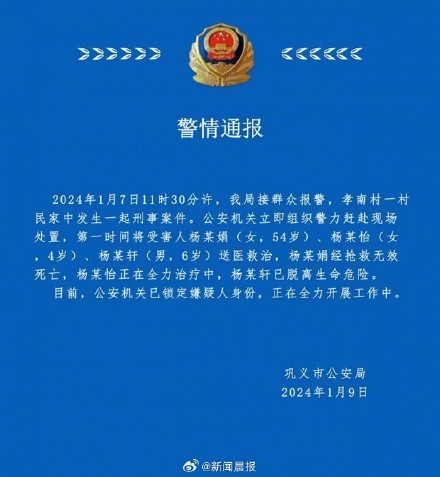 警情通报

2024年1月7日11时30分许，我局接群众报警，孝南村一村民家中发生一起刑事案件。公安机关立即组织警力赶赴现场处置，第一时间将受害人杨某娟（女，54岁）、杨某怡（女，4岁）、杨某轩（男，6岁）送医救治，杨某娟经抢救无效死亡，杨某怡正在全力治疗中，杨某轩已脱离生命危险。

目前，公安机关已锁定嫌疑人身份，正在全力开展工作中。

巩义市公安局
2024年1月9日

@新闻晨报